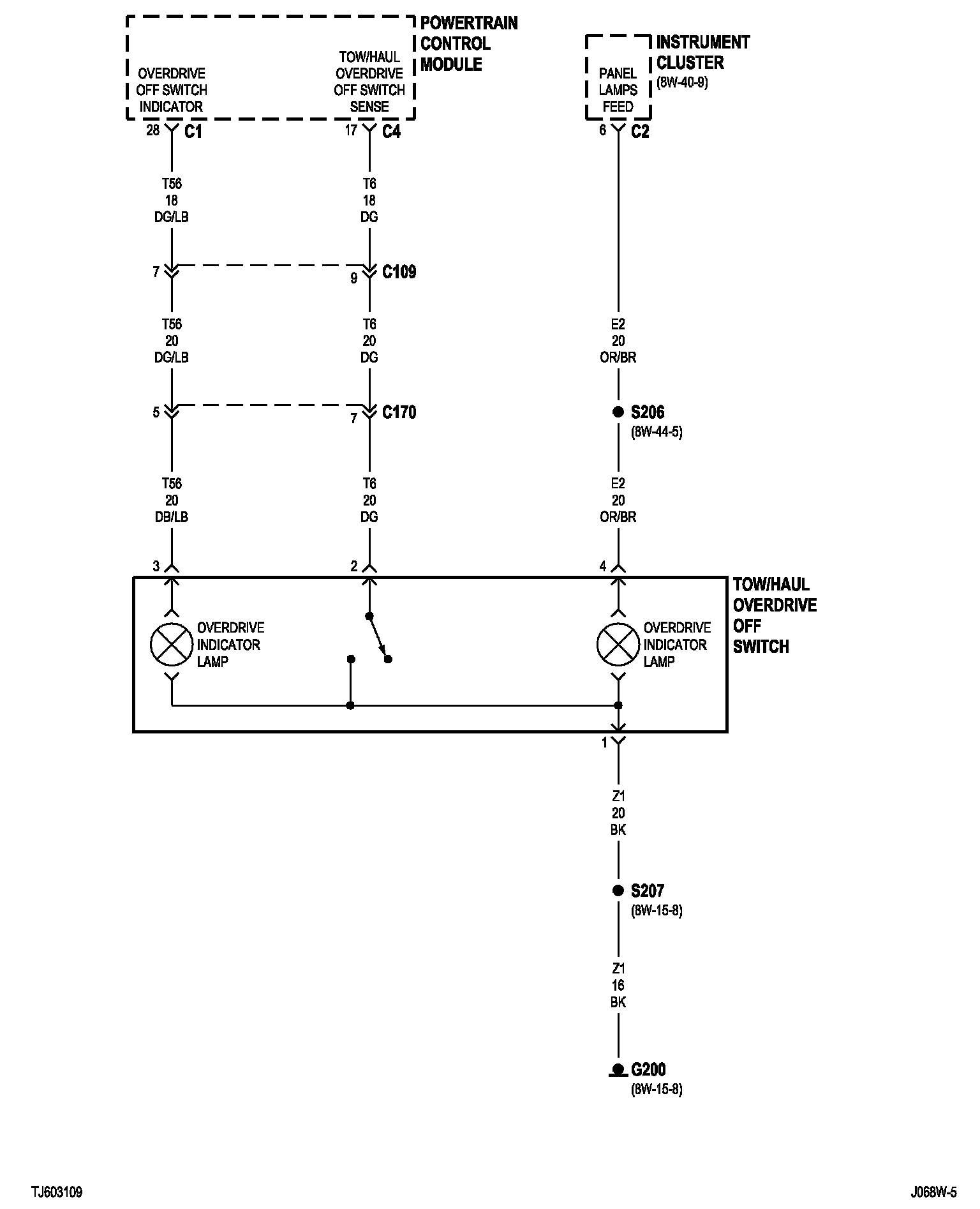 POWERTRAIN CONTROL MODULE

OVERDRIVE OFF SWITCH INDICATOR

TOW/HAUL OVERDRIVE OFF SWITCH SENSE

INSTRUMENT CLUSTER (8W-40-9)

PANEL LAMPS FEED

28 C1

17 C4

6 C2

T56 18 DG/LB

T6 18 DG

7

9 C109

T56 20 DG/LB

T6 20 DG

E2 20 OR/BR

5

7 C170

S206 (8W-44-5)

T56 20 DB/LB

T6 20 DG

E2 20 OR/BR

3

2

4

TOW/HAUL OVERDRIVE OFF SWITCH

OVERDRIVE INDICATOR LAMP

OVERDRIVE INDICATOR LAMP

1

Z1 20 BK

S207 (8W-15-8)

Z1 16 BK

G200 (8W-15-8)

TJ603109

J068W-5